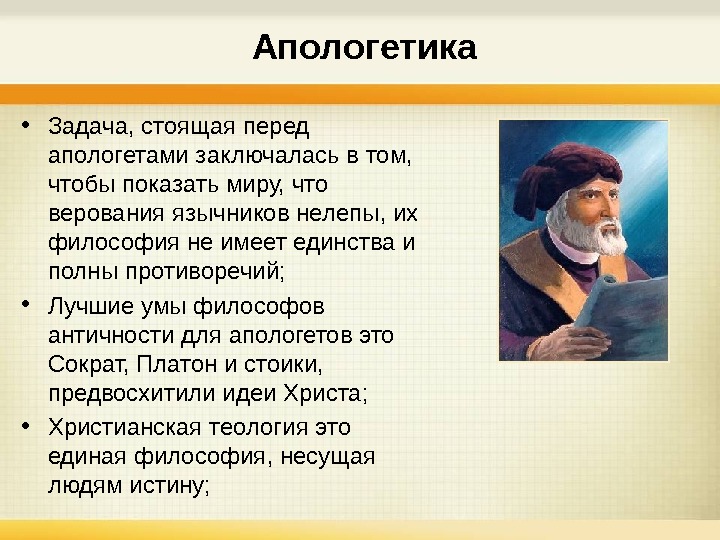 Апологетика

• Задача, стоящая перед апологетами заключалась в том, чтобы показать миру, что верования язычников нелепы, их философия не имеет единства и полны противоречий;

• Лучшие умы философов античности для апологетов это Сократ, Платон и стоики, предвосхитили идеи Христа;

• Христианская теология это единая философия, несущая людям истину;